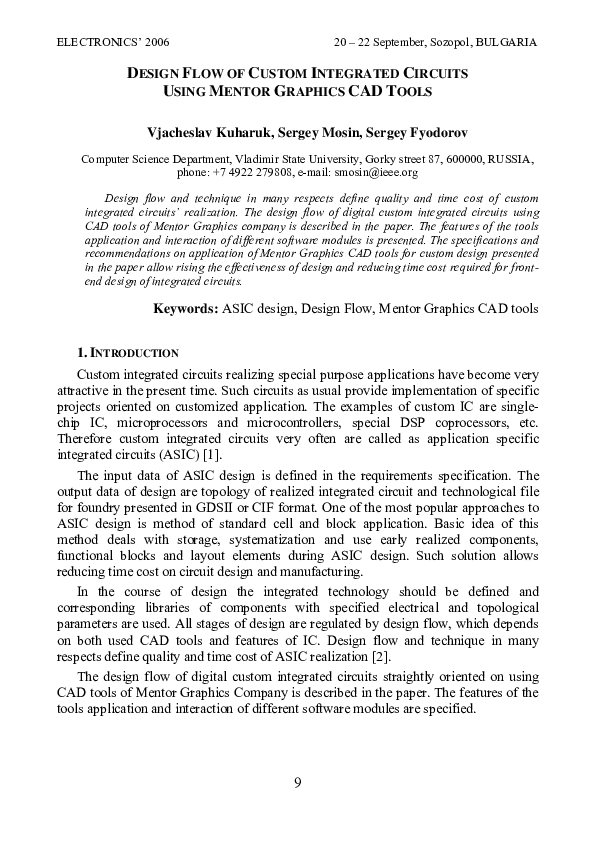 ELECTRONICS' 2006 20 – 22 September, Sozopol, BULGARIA

DESIGN FLOW OF CUSTOM INTEGRATED CIRCUITS USING MENTOR GRAPHICS CAD TOOLS

Vjacheslav Kuharuk, Sergey Mosin, Sergey Fyodorov

Computer Science Department, Vladimir State University, Gorky street 87, 600000, RUSSIA, phone: +7 4922 279808, e-mail: smosin@ieee.org

Design flow and technique in many respects define quality and time cost of custom integrated circuits' realization. The design flow of digital custom integrated circuits using CAD tools of Mentor Graphics company is described in the paper. The features of the tools application and interaction of different software modules is presented. The specifications and recommendations on application of Mentor Graphics CAD tools for custom design presented in the paper allow rising the effectiveness of design and reducing time cost required for front-end design of integrated circuits.

Keywords: ASIC design, Design Flow, Mentor Graphics CAD tools

1. INTRODUCTION

Custom integrated circuits realizing special purpose applications have become very attractive in the present time. Such circuits as usual provide implementation of specific projects oriented on customized application. The examples of custom IC are single-chip IC, microprocessors and microcontrollers, special DSP coprocessors, etc. Therefore custom integrated circuits very often are called as application specific integrated circuits (ASIC) [1].

The input data of ASIC design is defined in the requirements specification. The output data of design are topology of realized integrated circuit and technological file for foundry presented in GDSII or CIF format. One of the most popular approaches to ASIC design is method of standard cell and block application. Basic idea of this method deals with storage, systematization and use early realized components, functional blocks and layout elements during ASIC design. Such solution allows reducing time cost on circuit design and manufacturing.

In the course of design the integrated technology should be defined and corresponding libraries of components with specified electrical and topological parameters are used. All stages of design are regulated by design flow, which depends on both used CAD tools and features of IC. Design flow and technique in many respects define quality and time cost of ASIC realization [2].

The design flow of digital custom integrated circuits straightly oriented on using CAD tools of Mentor Graphics Company is described in the paper. The features of the tools application and interaction of different software modules are specified.

9